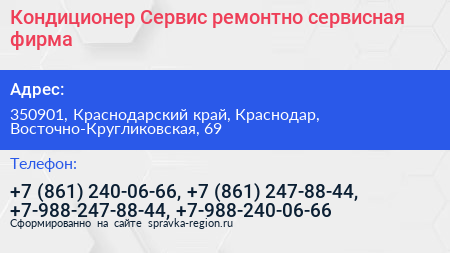 Кондиционер Сервис ремонтно сервисная фирма

Адрес:

350901, Краснодарский край, Краснодар, Восточно-Кругликовская, 69

Телефон:

+7 (861) 240-06-66, +7 (861) 247-88-44, +7-988-247-88-44, +7-988-240-06-66

Сформированно на сайте spravka-region.ru